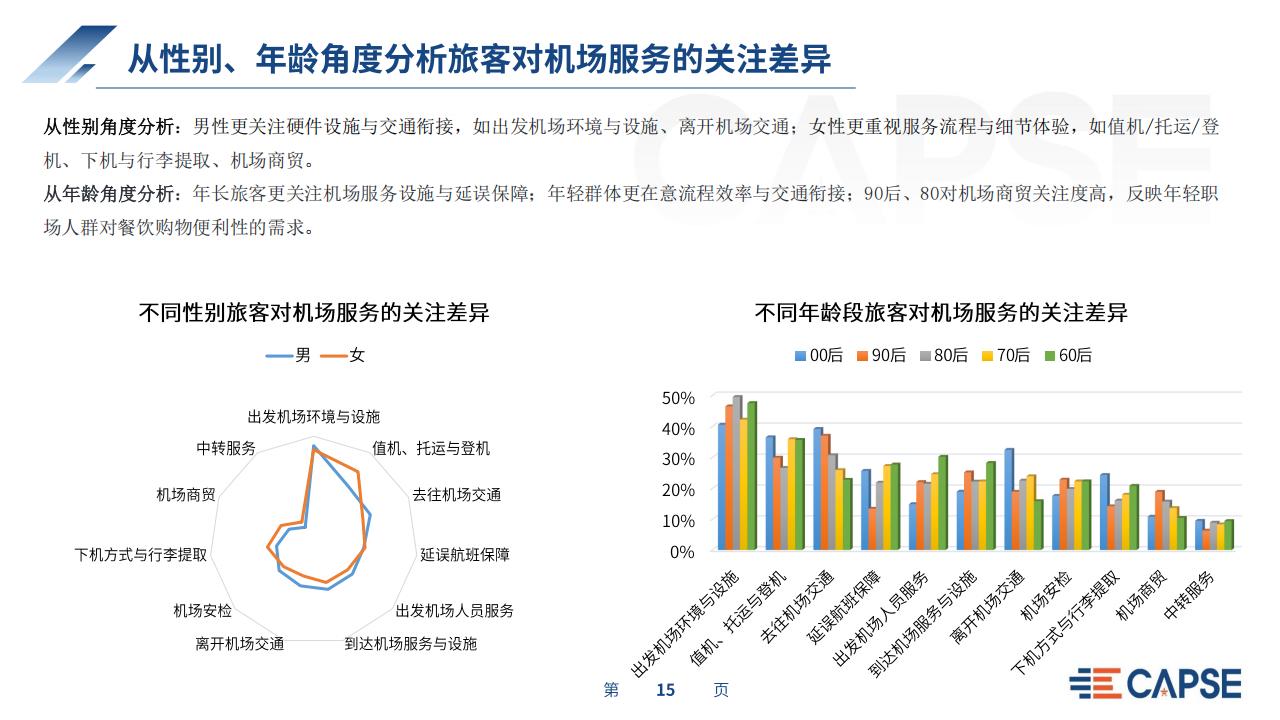 从性别、年龄角度分析旅客对机场服务的关注差异

CAPSE

从性别角度分析：男性更关注硬件设施与交通衔接，如出发机场环境与设施、离开机场交通；女性更重视服务流程与细节体验，如值机/托运/登机、下机与行李提取、机场商贸。

从年龄角度分析：年长旅客更关注机场服务设施与延误保障；年轻群体更在意流程效率与交通衔接；90后、80对机场商贸关注度高，反映年轻职场人群对餐饮购物便利性的需求。

不同性别旅客对机场服务的关注差异

男 女

出发机场环境与设施
值机、托运与登机
去往机场交通
延误航班保障
出发机场人员服务
到达机场服务与设施
离开机场交通
机场安检
下机方式与行李提取
机场商贸
中转服务

不同年龄段旅客对机场服务的关注差异

00后 90后 80后 70后 60后

50%
40%
30%
20%
10%
0%

出发机场环境与设施
值机、托运与登机
去往机场交通
延误航班保障
出发机场人员服务
到达机场服务与设施
离开机场交通
机场安检
下机方式与行李提取
机场商贸
中转服务

第 15 页

CAPSE